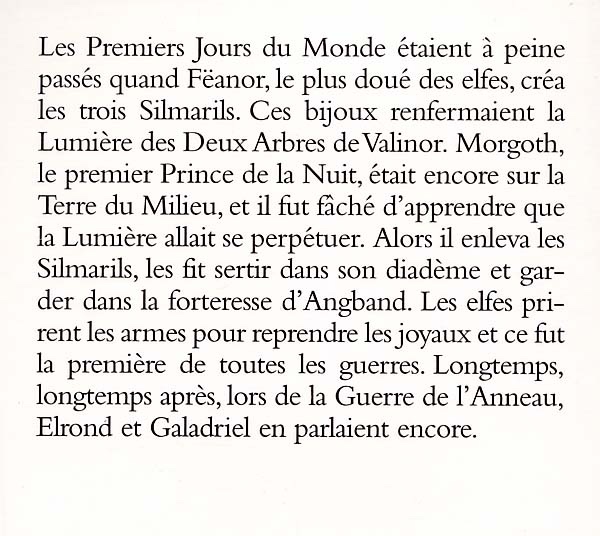 Les Premiers Jours du Monde étaient à peine passés quand Fëanor, le plus doué des elfes, créa les trois Silmarils. Ces bijoux renfermaient la Lumière des Deux Arbres de Valinor. Morgoth, le premier Prince de la Nuit, était encore sur la Terre du Milieu, et il fut fâché d'apprendre que la Lumière allait se perpétuer. Alors il enleva les Silmarils, les fit sertir dans son diadème et garder dans la forteresse d'Angband. Les elfes prirent les armes pour reprendre les joyaux et ce fut la première de toutes les guerres. Longtemps, longtemps après, lors de la Guerre de l'Anneau, Elrond et Galadriel en parlaient encore.